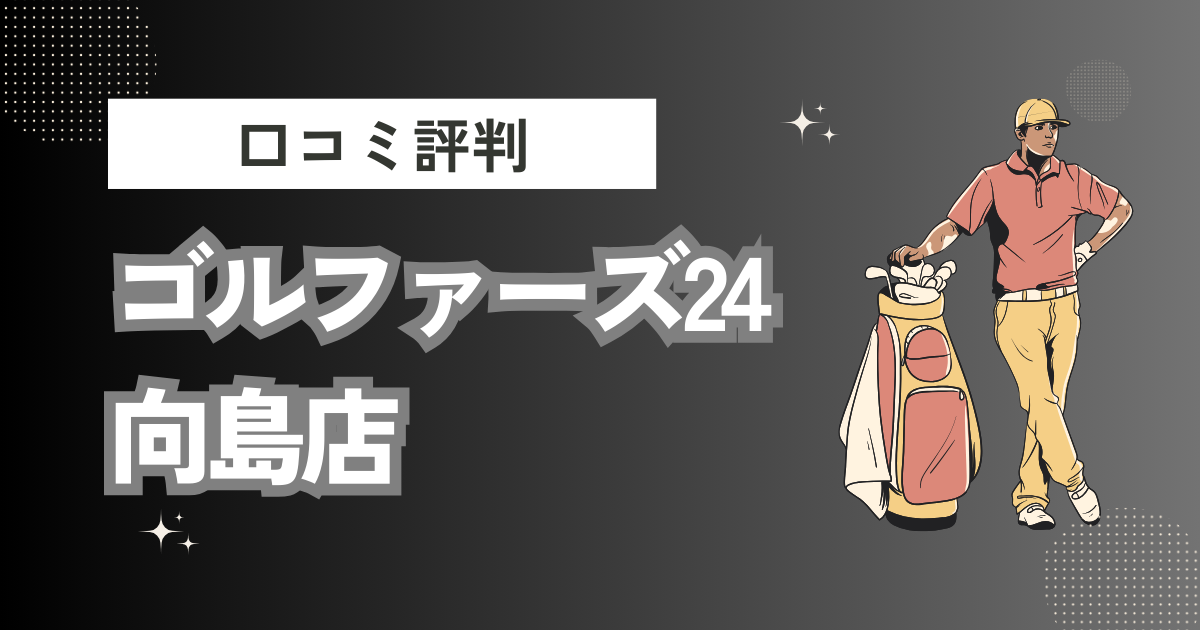 口コミ評判

ゴルファーズ24
向島店